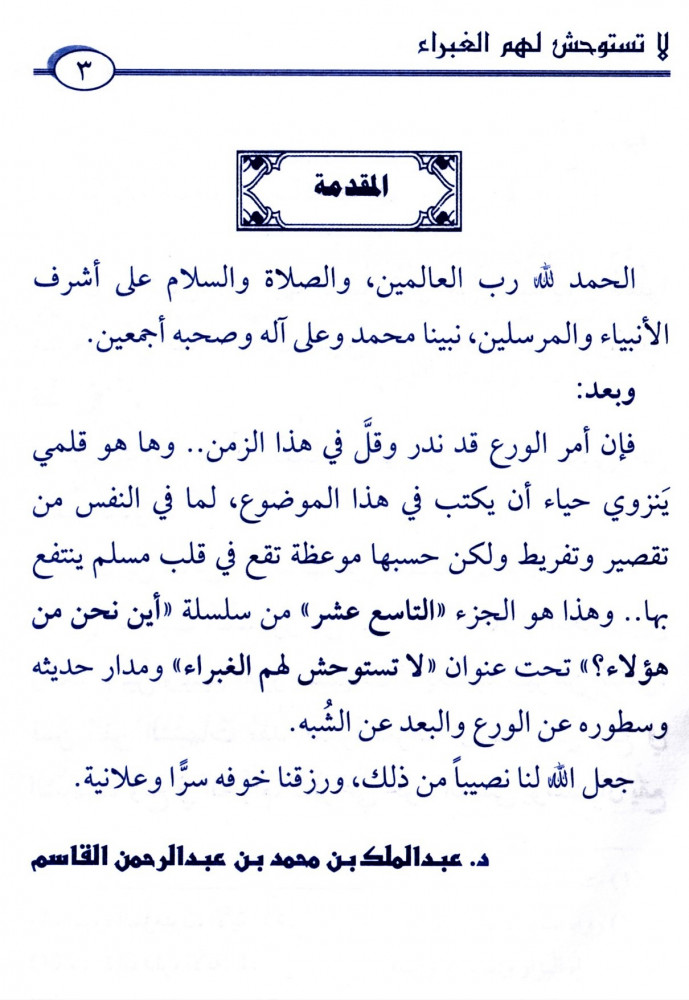 لا تستوحش لهم الغبراء ٣

المقدمة

الحمد لله رب العالمين، والصلاة والسلام على أشرف الأنبياء والمرسلين، نبينا محمد وعلى آله وصحبه أجمعين.

وبعد:

فإن أمر الورع قد ندر وقلَّ في هذا الزمن.. وها هو قلمي يَنزوي حياء أن يكتب في هذا الموضوع، لما في النفس من تقصير وتفريط ولكن حسبها موعظة تقع في قلب مسلم ينتفع بها.. وهذا هو الجزء «التاسع عشر» من سلسلة «أين نحن من هؤلاء؟» تحت عنوان «لا تستوحش لهم الغبراء» ومدار حديثه وسطوره عن الورع والبعد عن الشُبه.

جعل الله لنا نصيباً من ذلك، ورزقنا خوفه سرًّا وعلانية.

د. عبدالملك بن محمد بن عبدالرحمن القاسم